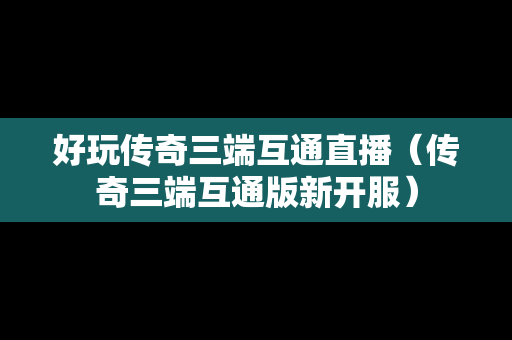 好玩传奇三端互通直播（传奇三端互通版新开服）